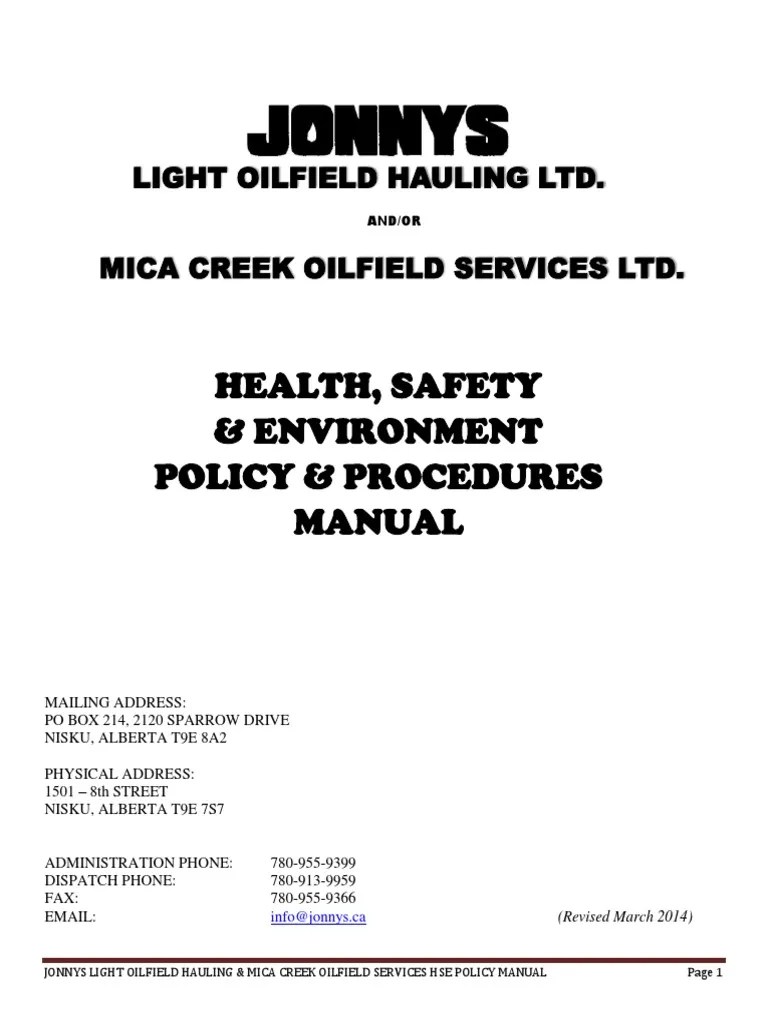 JONNYS
LIGHT OILFIELD HAULING LTD.

AND/OR

MICA CREEK OILFIELD SERVICES LTD.

HEALTH, SAFETY
& ENVIRONMENT
POLICY & PROCEDURES
MANUAL

MAILING ADDRESS:
PO BOX 214, 2120 SPARROW DRIVE
NISKU, ALBERTA T9E 8A2

PHYSICAL ADDRESS:
1501 – 8th STREET
NISKU, ALBERTA T9E 7S7

ADMINISTRATION PHONE: 780-955-9399
DISPATCH PHONE: 780-913-9959
FAX: 780-955-9366
EMAIL: info@jonnys.ca (Revised March 2014)

JONNYS LIGHT OILFIELD HAULING & MICA CREEK OILFIELD SERVICES HSE POLICY MANUAL Page 1